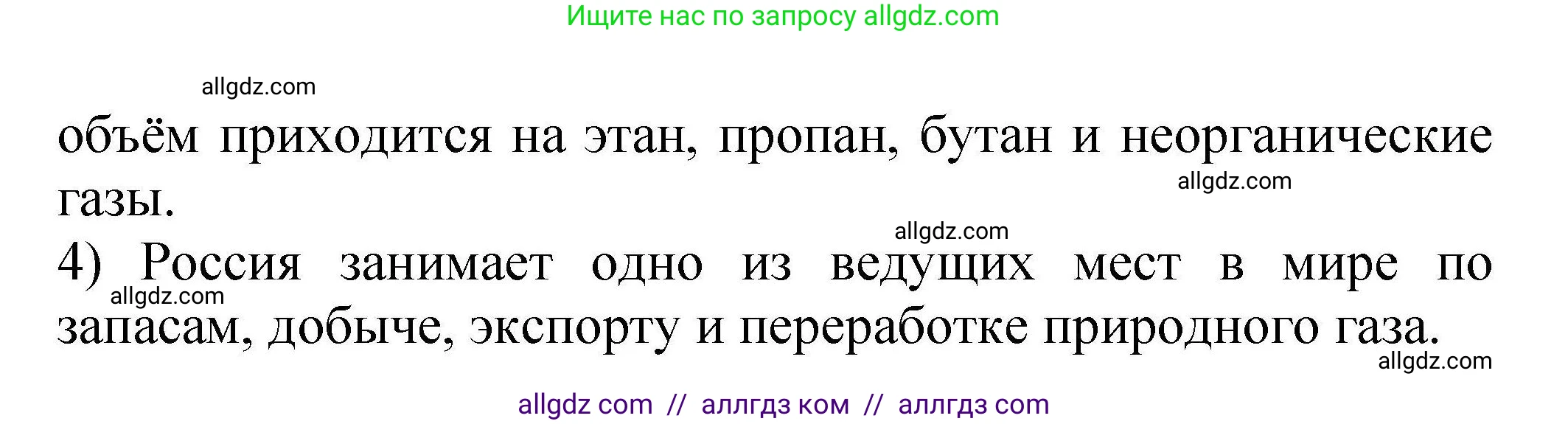 Ищите нас по запросу allgdz.com

allgdz.com

объём приходится на этан, пропан, бутан и неорганические газы.

allgdz.com

allgdz.com

4) Россия занимает одно из ведущих мест в мире по запасам, добыче, экспорту и переработке природного газа.

allgdz.com

allgdz.com

allgdz com // аллгдз ком // аллгдз com